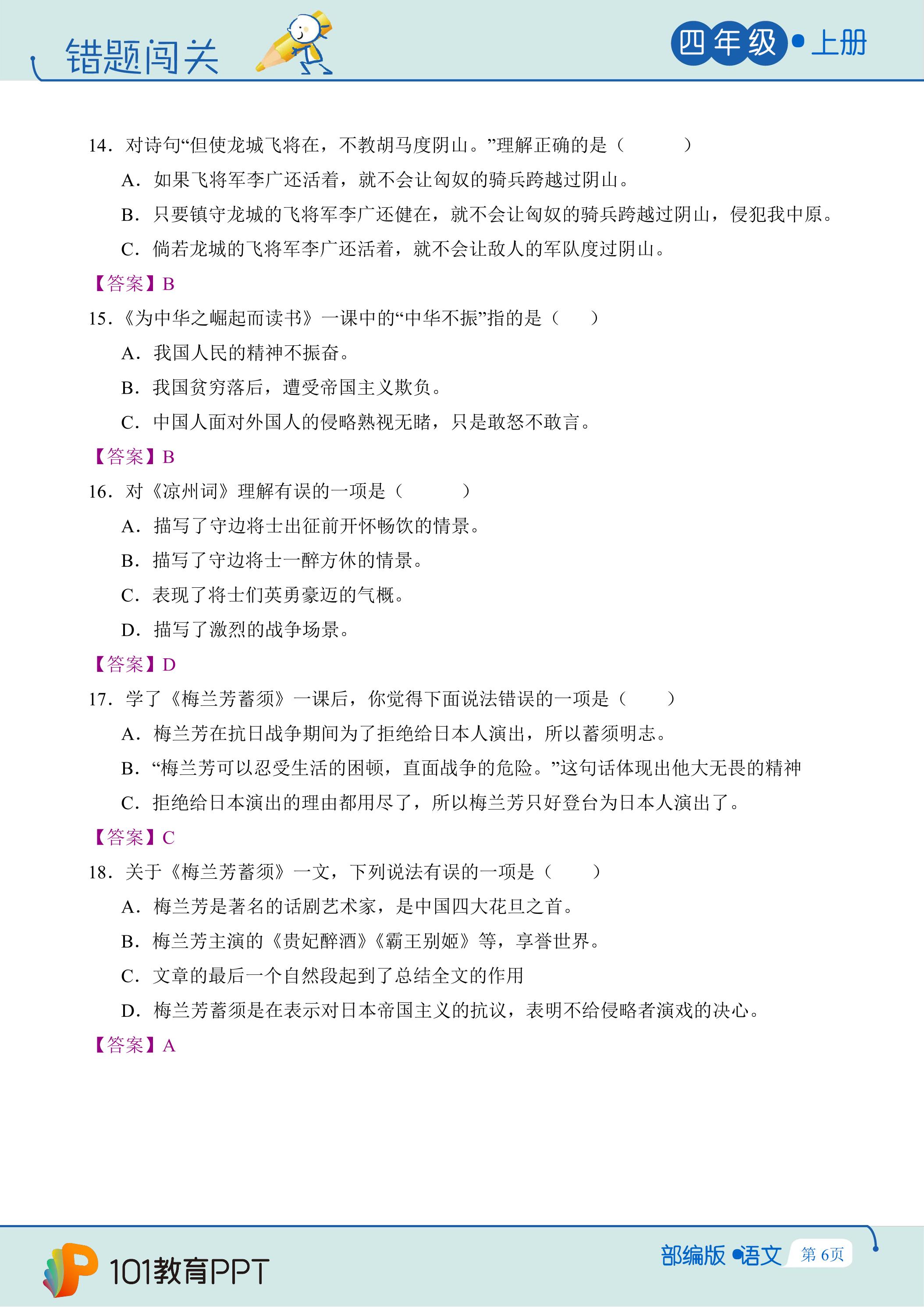 错题闯关

四年级•上册

14．对诗句“但使龙城飞将在，不教胡马度阴山。”理解正确的是（　　）

A．如果飞将军李广还活着，就不会让匈奴的骑兵跨越过阴山。

B．只要镇守龙城的飞将军李广还健在，就不会让匈奴的骑兵跨越过阴山，侵犯我中原。

C．倘若龙城的飞将军李广还活着，就不会让敌人的军队度过阴山。

【答案】B

15．《为中华之崛起而读书》一课中的“中华不振”指的是（　　）

A．我国人民的精神不振奋。

B．我国贫穷落后，遭受帝国主义欺负。

C．中国人面对外国人的侵略熟视无睹，只是敢怒不敢言。

【答案】B

16．对《凉州词》理解有误的一项是（　　）

A．描写了守边将士出征前开怀畅饮的情景。

B．描写了守边将士一醉方休的情景。

C．表现了将士们英勇豪迈的气概。

D．描写了激烈的战争场景。

【答案】D

17．学了《梅兰芳蓄须》一课后，你觉得下面说法错误的一项是（　　）

A．梅兰芳在抗日战争期间为了拒绝给日本人演出，所以蓄须明志。

B．“梅兰芳可以忍受生活的困顿，直面战争的危险。”这句话体现出他大无畏的精神

C．拒绝给日本演出的理由都用尽了，所以梅兰芳只好登台为日本人演出了。

【答案】C

18．关于《梅兰芳蓄须》一文，下列说法有误的一项是（　　）

A．梅兰芳是著名的话剧艺术家，是中国四大花旦之首。

B．梅兰芳主演的《贵妃醉酒》《霸王别姬》等，享誉世界。

C．文章的最后一个自然段起到了总结全文的作用

D．梅兰芳蓄须是在表示对日本帝国主义的抗议，表明不给侵略者演戏的决心。

【答案】A

101教育PPT

部编版•语文 第6页